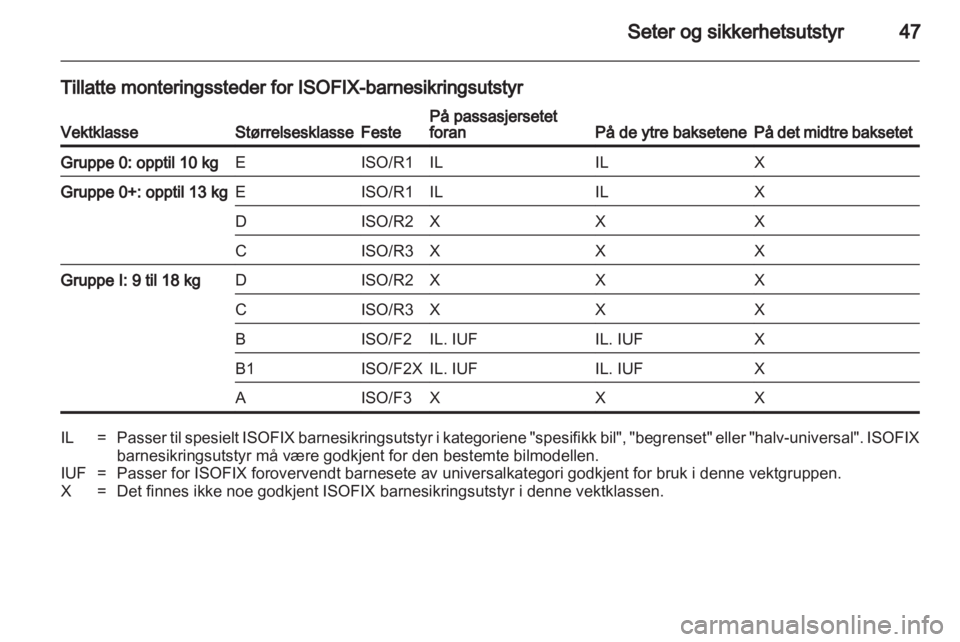 Seter og sikkerhetsutstyr 47

Tillatte monteringssteder for ISOFIX-barnesikringsutstyr

| Vektklasse | Størrelsesklasse | Feste | På passasjersetet foran | På de ytre baksetene | På det midtre baksetet |
|---|---|---|---|---|---|
| Gruppe 0: opptil 10 kg | E | ISO/R1 | IL | IL | X |
| Gruppe 0+: opptil 13 kg | E | ISO/R1 | IL | IL | X |
| | D | ISO/R2 | X | X | X |
| | C | ISO/R3 | X | X | X |
| Gruppe I: 9 til 18 kg | D | ISO/R2 | X | X | X |
| | C | ISO/R3 | X | X | X |
| | B | ISO/F2 | IL. IUF | IL. IUF | X |
| | B1 | ISO/F2X | IL. IUF | IL. IUF | X |
| | A | ISO/F3 | X | X | X |

IL = Passer til spesielt ISOFIX barnesikringsutstyr i kategoriene "spesifikk bil", "begrenset" eller "halv-universal". ISOFIX barnesikringsutstyr må være godkjent for den bestemte bilmodellen.
IUF = Passer for ISOFIX forovervendt barnesete av universalkategori godkjent for bruk i denne vektgruppen.
X = Det finnes ikke noe godkjent ISOFIX barnesikringsutstyr i denne vektklassen.

carmanualsonline.info